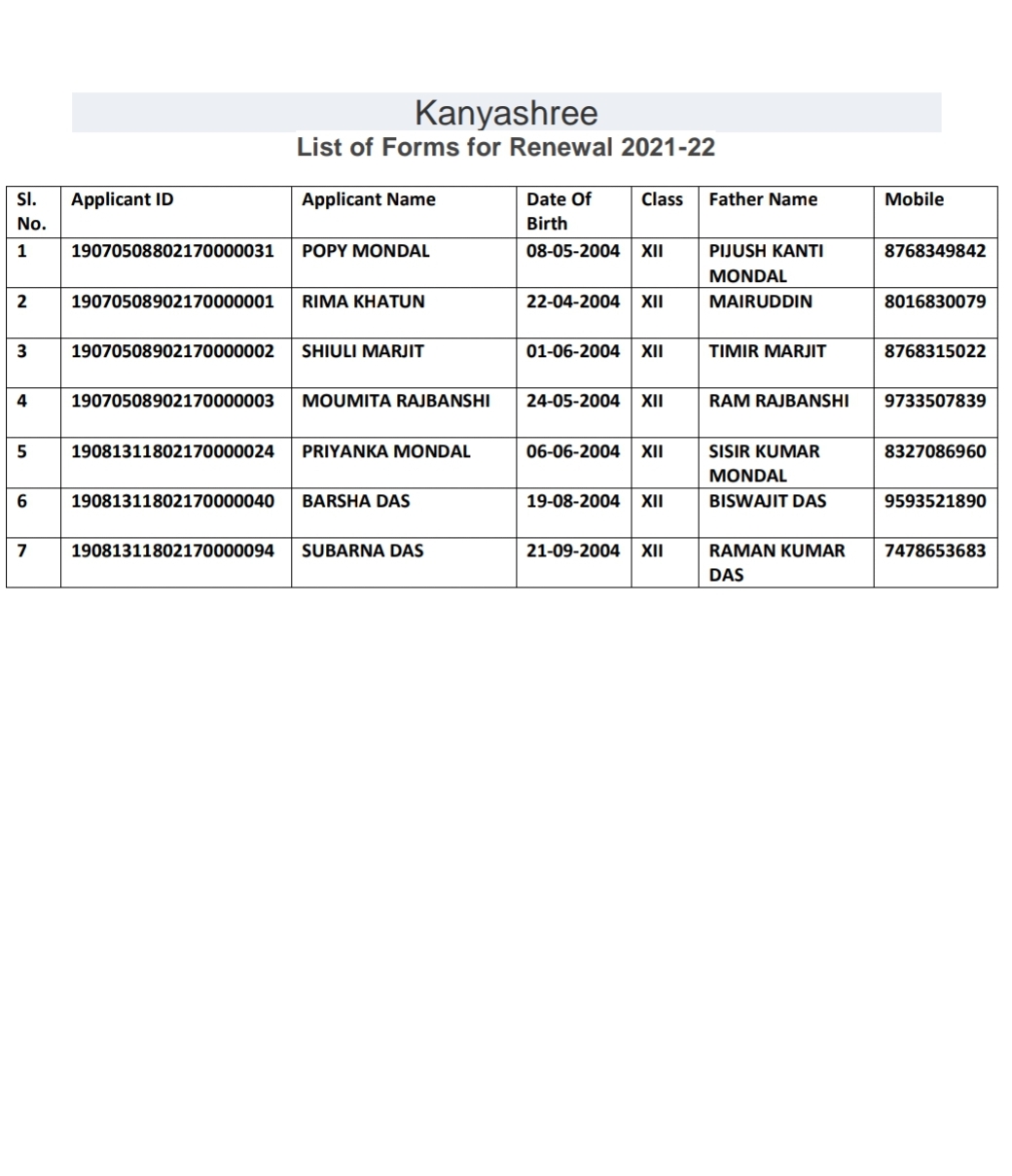 Kanyashree

List of Forms for Renewal 2021-22

| Sl. No. | Applicant ID | Applicant Name | Date Of Birth | Class | Father Name | Mobile |
|---|---|---|---|---|---|---|
| 1 | 19070508802170000031 | POPY MONDAL | 08-05-2004 | XII | PIJUSH KANTI MONDAL | 8768349842 |
| 2 | 19070508902170000001 | RIMA KHATUN | 22-04-2004 | XII | MAIRUDDIN | 8016830079 |
| 3 | 19070508902170000002 | SHIULI MARJIT | 01-06-2004 | XII | TIMIR MARJIT | 8768315022 |
| 4 | 19070508902170000003 | MOUMITA RAJBANSHI | 24-05-2004 | XII | RAM RAJBANSHI | 9733507839 |
| 5 | 19081311802170000024 | PRIYANKA MONDAL | 06-06-2004 | XII | SISIR KUMAR MONDAL | 8327086960 |
| 6 | 19081311802170000040 | BARSHA DAS | 19-08-2004 | XII | BISWAJIT DAS | 9593521890 |
| 7 | 19081311802170000094 | SUBARNA DAS | 21-09-2004 | XII | RAMAN KUMAR DAS | 7478653683 |